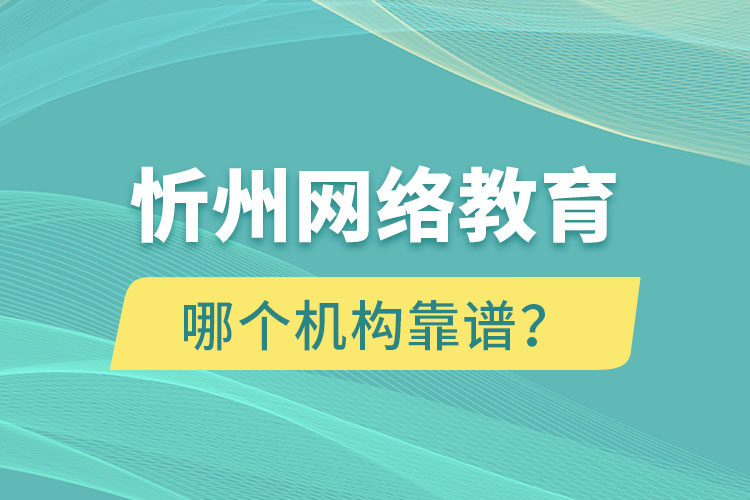 忻州网络教育

哪个机构靠谱?